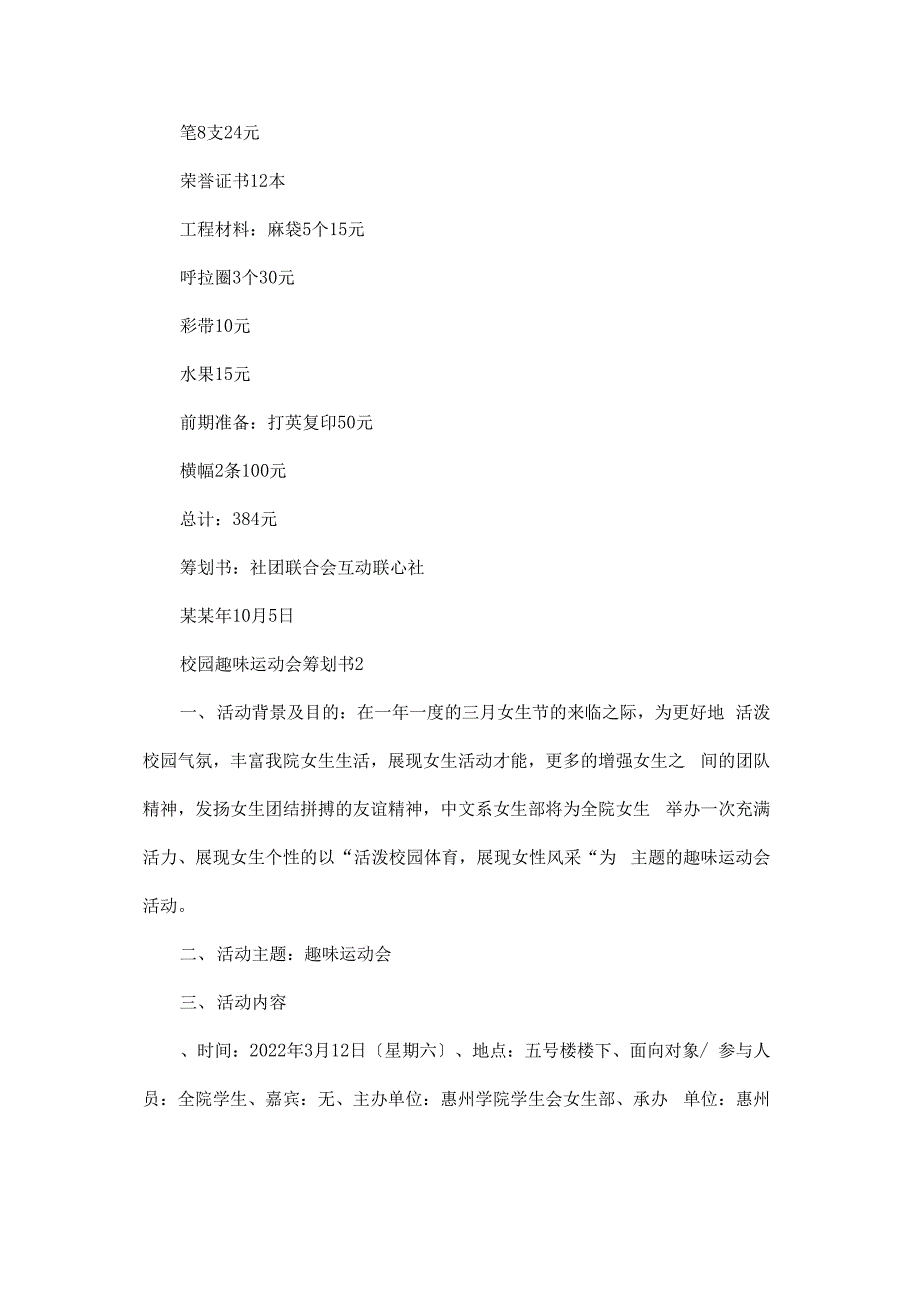 笔8支24元

荣誉证书12本

工程材料：麻袋5个15元

呼拉圈3个30元

彩带10元

水果15元

前期准备：打英复印50元

横幅2条100元

总计：384元

筹划书：社团联合会互动联心社

某某年10月5日

校园趣味运动会筹划书2

一、活动背景及目的：在一年一度的三月女生节的来临之际，为更好地 活泼校园气氛，丰富我院女生生活，展现女生活动才能，更多的增强女生之 间的团队精神，发扬女生团结拼搏的友谊精神，中文系女生部将为全院女生 举办一次充满活力、展现女生个性的以“活泼校园体育，展现女性风采“为 主题的趣味运动会活动。

二、活动主题：趣味运动会

三、活动内容

、时间：2022年3月12日〔星期六〕、地点：五号楼楼下、面向对象/ 参与人员：全院学生、嘉宾：无、主办单位：惠州学院学生会女生部、承办 单位：惠州